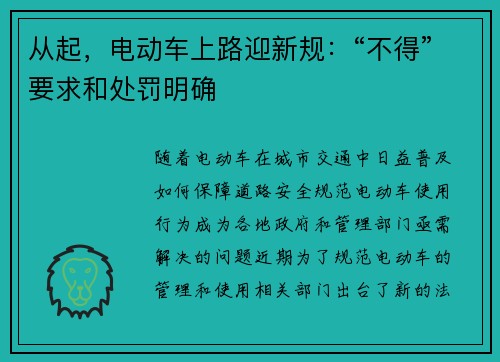 从起，电动车上路迎新规：“不得”要求和处罚明确

随着电动车在城市交通中日益普及如何保障道路安全规范电动车使用行为成为各地政府和管理部门亟需解决的问题近期为了规范电动车的管理和使用相关部门出台了新的法